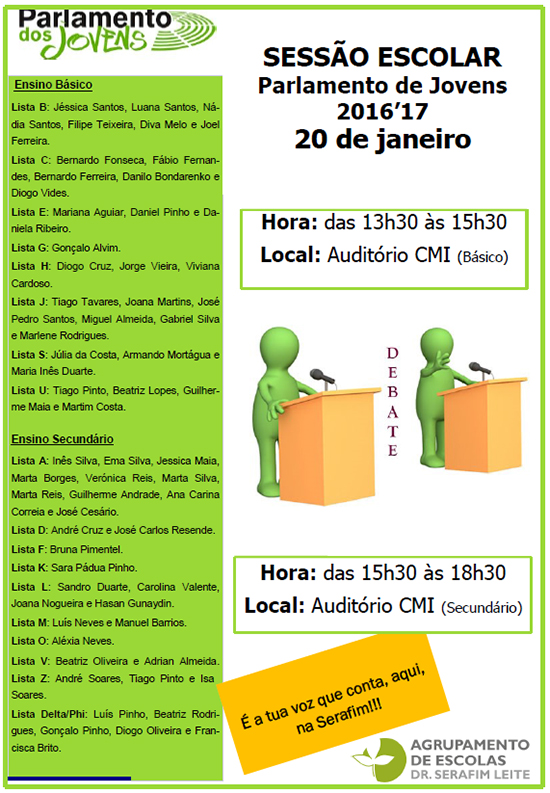 Parlamento dos JOVENS

Ensino Básico

Lista B: Jéssica Santos, Luana Santos, Nádia Santos, Filipe Teixeira, Diva Melo e Joel Ferreira.

Lista C: Bernardo Fonseca, Fábio Fernandes, Bernardo Ferreira, Danilo Bondarenko e Diogo Vides.

Lista E: Mariana Aguiar, Daniel Pinho e Daniela Ribeiro.

Lista G: Gonçalo Alvim.

Lista H: Diogo Cruz, Jorge Vieira, Viviana Cardoso.

Lista J: Tiago Tavares, Joana Martins, José Pedro Santos, Miguel Almeida, Gabriel Silva e Marlene Rodrigues.

Lista S: Júlia da Costa, Armando Mortágua e Maria Inês Duarte.

Lista U: Tiago Pinto, Beatriz Lopes, Guilherme Maia e Martim Costa.

Ensino Secundário

Lista A: Inês Silva, Ema Silva, Jessica Maia, Marta Borges, Verónica Reis, Marta Silva, Marta Reis, Guilherme Andrade, Ana Carina Correia e José Cesário.

Lista D: André Cruz e José Carlos Resende.

Lista F: Bruna Pimentel.

Lista K: Sara Pádua Pinho.

Lista L: Sandro Duarte, Carolina Valente, Joana Nogueira e Hasan Gunaydin.

Lista M: Luís Neves e Manuel Barrios.

Lista O: Aléxia Neves.

Lista V: Beatriz Oliveira e Adrian Almeida.

Lista Z: André Soares, Tiago Pinto e Isa Soares.

Lista Delta/Phi: Luís Pinho, Beatriz Rodrigues, Gonçalo Pinho, Diogo Oliveira e Francisca Brito.

SESSÃO ESCOLAR
Parlamento de Jovens
2016'17
20 de janeiro

Hora: das 13h30 às 15h30
Local: Auditório CMI (Básico)

DEBATE

Hora: das 15h30 às 18h30
Local: Auditório CMI (Secundário)

É a tua voz que conta, aqui, na Serafim!!!

AGRUPAMENTO DE ESCOLAS DR. SERAFIM LEITE